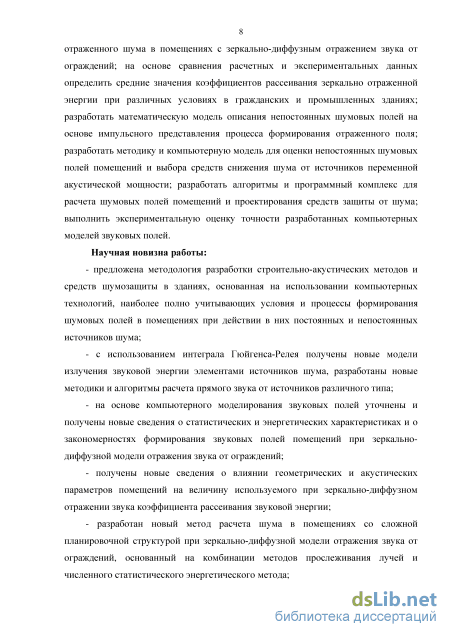 8

отраженного шума в помещениях с зеркально-диффузным отражением звука от ограждений; на основе сравнения расчетных и экспериментальных данных определить средние значения коэффициентов рассеивания зеркально отраженной энергии при различных условиях в гражданских и промышленных зданиях; разработать математическую модель описания непостоянных шумовых полей на основе импульсного представления процесса формирования отраженного поля; разработать методику и компьютерную модель для оценки непостоянных шумовых полей помещений и выбора средств снижения шума от источников переменной акустической мощности; разработать алгоритмы и программный комплекс для расчета шумовых полей помещений и проектирования средств защиты от шума; выполнить экспериментальную оценку точности разработанных компьютерных моделей звуковых полей.

Научная новизна работы:

- предложена методология разработки строительно-акустических методов и средств шумозащиты в зданиях, основанная на использовании компьютерных технологий, наиболее полно учитывающих условия и процессы формирования шумовых полей в помещениях при действии в них постоянных и непостоянных источников шума;

- с использованием интеграла Гюйгенса-Релея получены новые модели излучения звуковой энергии элементами источников шума, разработаны новые методики и алгоритмы расчета прямого звука от источников различного типа;

- на основе компьютерного моделирования звуковых полей уточнены и получены новые сведения о статистических и энергетических характеристиках и о закономерностях формирования звуковых полей помещений при зеркально-диффузной модели отражения звука от ограждений;

- получены новые сведения о влиянии геометрических и акустических параметров помещений на величину используемого при зеркально-диффузном отражении звука коэффициента рассеивания звуковой энергии;

- разработан новый метод расчета шума в помещениях со сложной планировочной структурой при зеркально-диффузной модели отражения звука от ограждений, основанный на комбинации методов прослеживания лучей и численного статистического энергетического метода;

dsLib.net
библиотека диссертаций